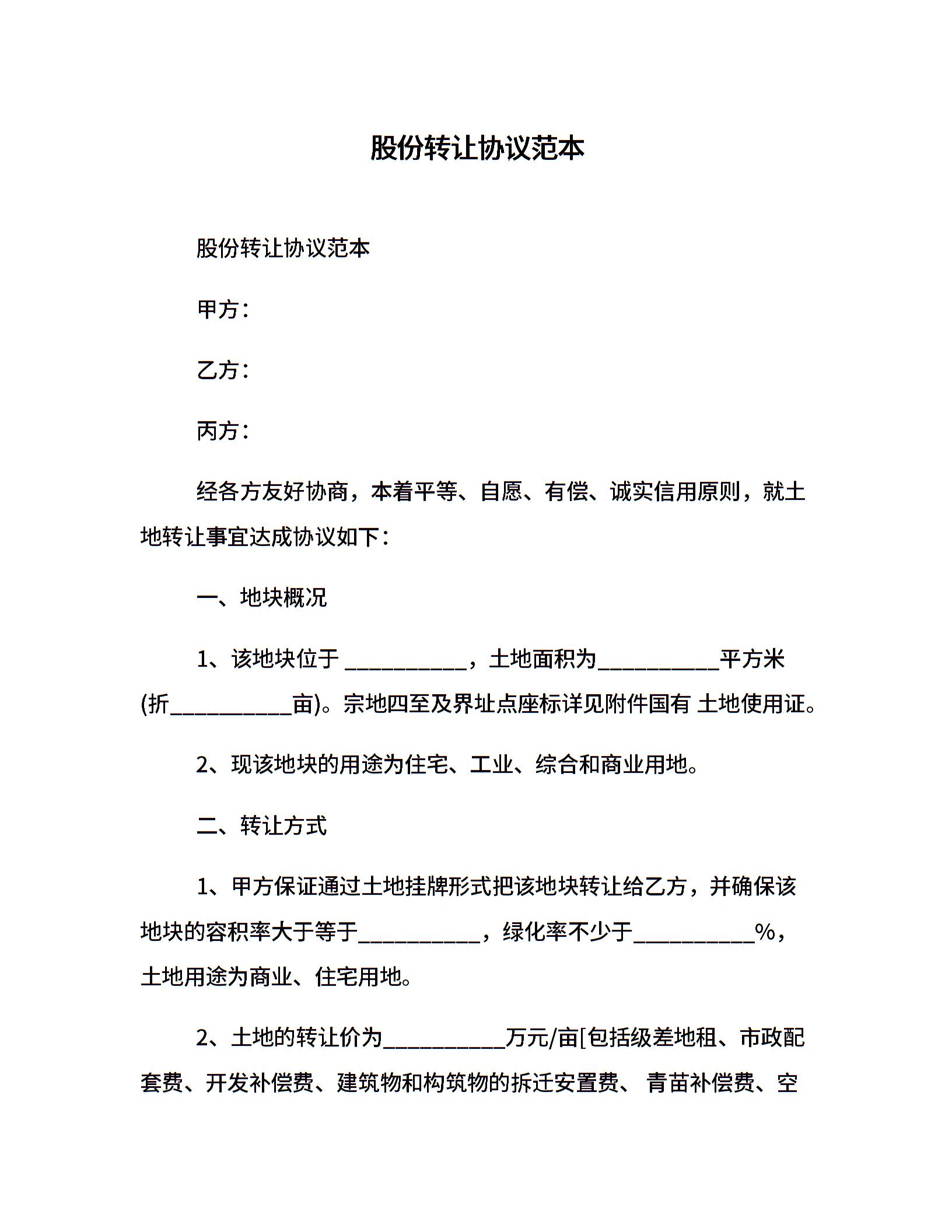 股份转让协议范本

股份转让协议范本

甲方：

乙方：

丙方：

经各方友好协商，本着平等、自愿、有偿、诚实信用原则，就土地转让事宜达成协议如下：

一、地块概况

1、该地块位于 ___________，土地面积为___________平方米(折___________亩)。宗地四至及界址点座标详见附件国有 土地使用证。

2、现该地块的用途为住宅、工业、综合和商业用地。

二、转让方式

1、甲方保证通过土地挂牌形式把该地块转让给乙方，并确保该地块的容积率大于等于___________，绿化率不少于___________%，土地用途为商业、住宅用地。

2、土地的转让价为___________万元/亩[包括级差地租、市政配套费、开发补偿费、建筑物和构筑物的拆迁安置费、 青苗补偿费、空